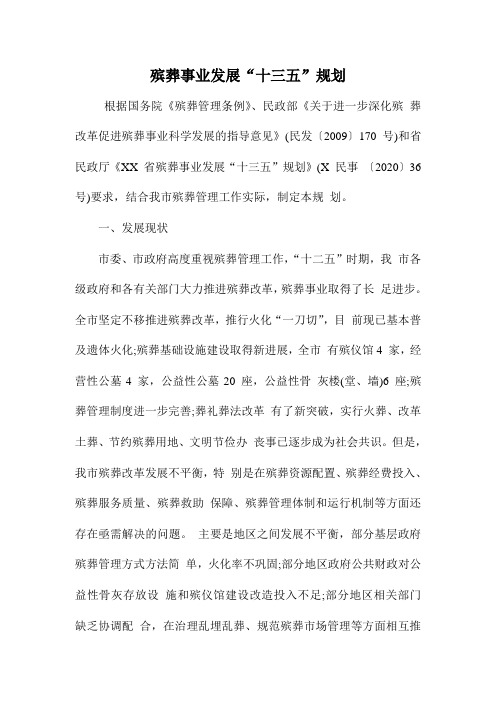 殡葬事业发展“十三五”规划

根据国务院《殡葬管理条例》、民政部《关于进一步深化殡 葬改革促进殡葬事业科学发展的指导意见》(民发〔2009〕170 号)和省民政厅《XX 省殡葬事业发展“十三五”规划》(X 民事 〔2020〕36 号)要求，结合我市殡葬管理工作实际，制定本规 划。

一、发展现状

市委、市政府高度重视殡葬管理工作，“十二五”时期，我 市各级政府和各有关部门大力推进殡葬改革，殡葬事业取得了长 足进步。全市坚定不移推进殡葬改革，推行火化“一刀切”，目 前现已基本普及遗体火化;殡葬基础设施建设取得新进展，全市 有殡仪馆 4 家，经营性公墓 4 家，公益性公墓 20 座，公益性骨 灰楼(堂、墙)6 座;殡葬管理制度进一步完善;葬礼葬法改革 有了新突破，实行火葬、改革土葬、节约殡葬用地、文明节俭办 丧事已逐步成为社会共识。但是，我市殡葬改革发展不平衡，特 别是在殡葬资源配置、殡葬经费投入、殡葬服务质量、殡葬救助 保障、殡葬管理体制和运行机制等方面还存在亟需解决的问题。 主要是地区之间发展不平衡，部分基层政府殡葬管理方式方法简 单，火化率不巩固;部分地区政府公共财政对公益性骨灰存放设 施和殡仪馆建设改造投入不足;部分地区相关部门缺乏协调配 合，在治理乱埋乱葬、规范殡葬市场管理等方面相互推